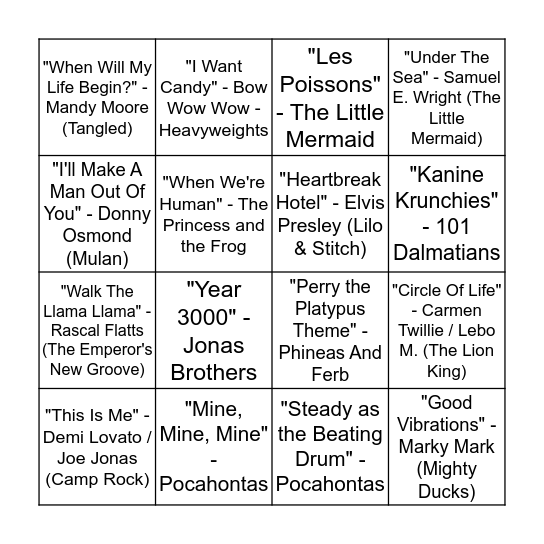 | | | | |
|---|---|---|---|
| "When Will My Life Begin?" - Mandy Moore (Tangled) | "I Want Candy" - Bow Wow Wow - Heavyweights | "Les Poissons" - The Little Mermaid | "Under The Sea" - Samuel E. Wright (The Little Mermaid) |
| "I'll Make A Man Out Of You" - Donny Osmond (Mulan) | "When We're Human" - The Princess and the Frog | "Heartbreak Hotel" - Elvis Presley (Lilo & Stitch) | "Kanine Krunchies" - 101 Dalmatians |
| "Walk The Llama Llama" - Rascal Flatts (The Emperor's New Groove) | "Year 3000" - Jonas Brothers | "Perry the Platypus Theme" - Phineas And Ferb | "Circle Of Life" - Carmen Twillie / Lebo M. (The Lion King) |
| "This Is Me" - Demi Lovato / Joe Jonas (Camp Rock) | "Mine, Mine, Mine" - Pocahontas | "Steady as the Beating Drum" - Pocahontas | "Good Vibrations" - Marky Mark (Mighty Ducks) |